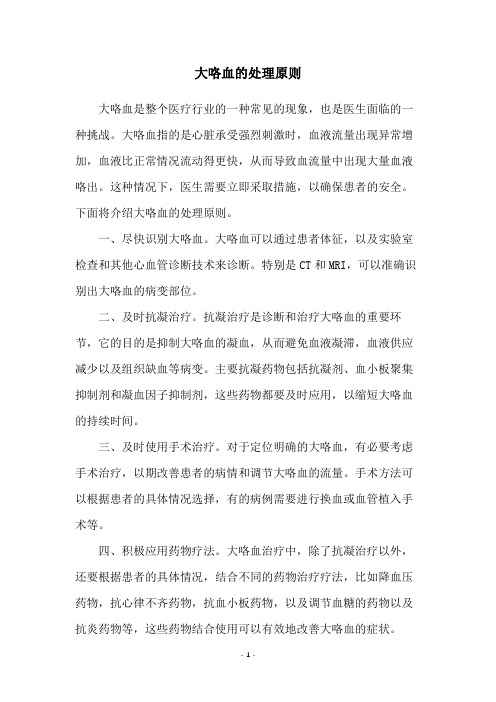 大咯血的处理原则

大咯血是整个医疗行业的一种常见的现象，也是医生面临的一种挑战。大咯血指的是心脏承受强烈刺激时，血液流量出现异常增加，血液比正常情况流动得更快，从而导致血流量中出现大量血液咯出。这种情况下，医生需要立即采取措施，以确保患者的安全。下面将介绍大咯血的处理原则。

一、尽快识别大咯血。大咯血可以通过患者体征，以及实验室检查和其他心血管诊断技术来诊断。特别是CT和MRI，可以准确识别出大咯血的病变部位。

二、及时抗凝治疗。抗凝治疗是诊断和治疗大咯血的重要环节，它的目的是抑制大咯血的凝血，从而避免血液凝滞，血液供应减少以及组织缺血等病变。主要抗凝药物包括抗凝剂、血小板聚集抑制剂和凝血因子抑制剂，这些药物都要及时应用，以缩短大咯血的持续时间。

三、及时使用手术治疗。对于定位明确的大咯血，有必要考虑手术治疗，以期改善患者的病情和调节大咯血的流量。手术方法可以根据患者的具体情况选择，有的病例需要进行换血或血管植入手术等。

四、积极应用药物疗法。大咯血治疗中，除了抗凝治疗以外，还要根据患者的具体情况，结合不同的药物治疗疗法，比如降血压药物，抗心律不齐药物，抗血小板药物，以及调节血糖的药物以及抗炎药物等，这些药物结合使用可以有效地改善大咯血的症状。

- 1 -